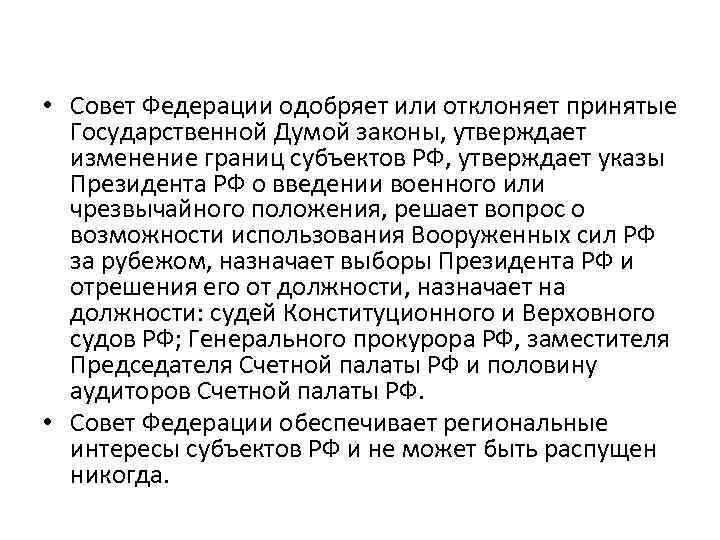 • Совет Федерации одобряет или отклоняет принятые Государственной Думой законы, утверждает изменение границ субъектов РФ, утверждает указы Президента РФ о введении военного или чрезвычайного положения, решает вопрос о возможности использования Вооруженных сил РФ за рубежом, назначает выборы Президента РФ и отрешения его от должности, назначает на должности: судей Конституционного и Верховного судов РФ; Генерального прокурора РФ, заместителя Председателя Счетной палаты РФ и половину аудиторов Счетной палаты РФ.

• Совет Федерации обеспечивает региональные интересы субъектов РФ и не может быть распущен никогда.